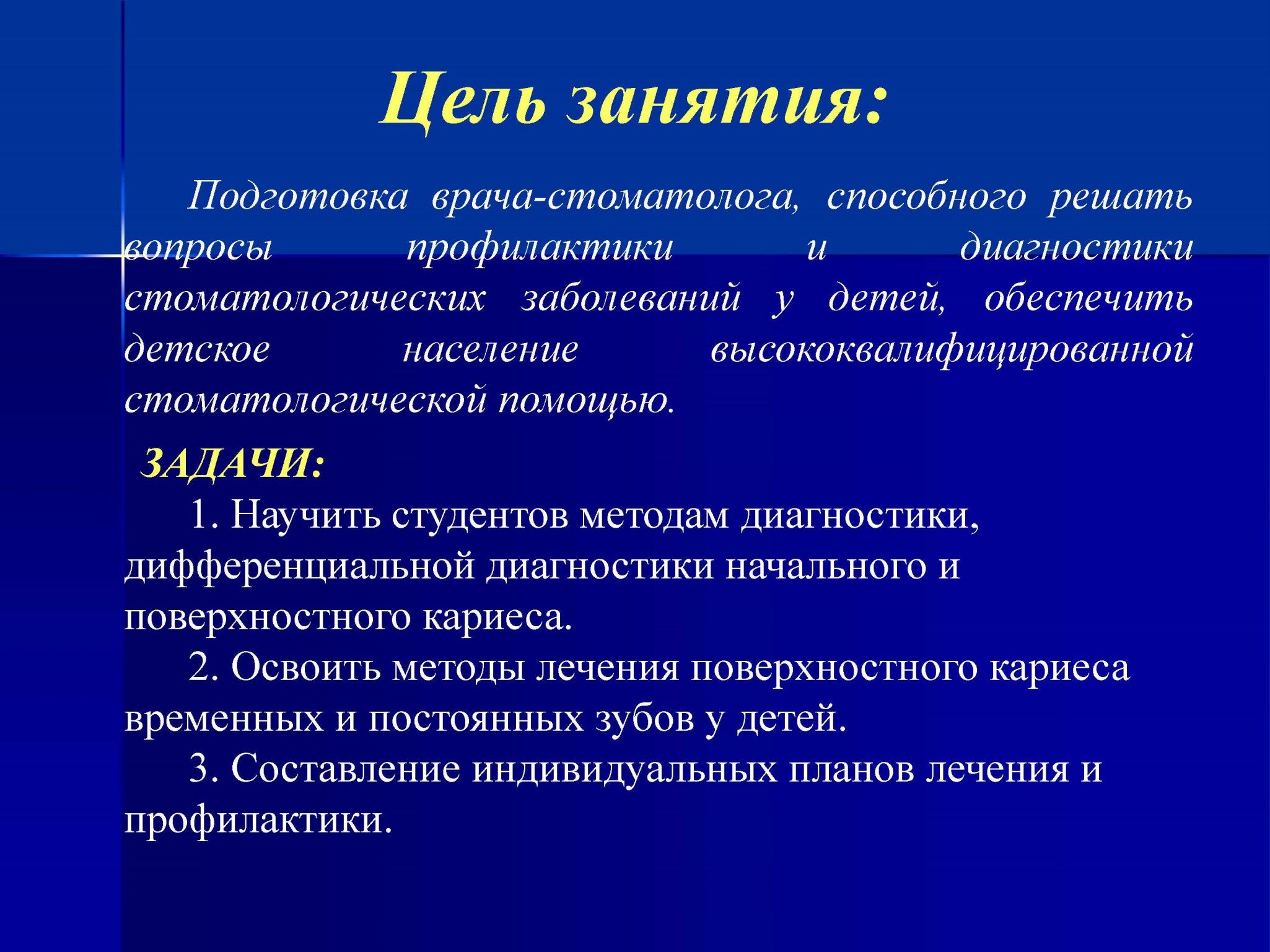 Цель занятия:

Подготовка врача-стоматолога, способного решать вопросы профилактики и диагностики стоматологических заболеваний у детей, обеспечить детское население высококвалифицированной стоматологической помощью.

ЗАДАЧИ:

1. Научить студентов методам диагностики, дифференциальной диагностики начального и поверхностного кариеса.

2. Освоить методы лечения поверхностного кариеса временных и постоянных зубов у детей.

3. Составление индивидуальных планов лечения и профилактики.